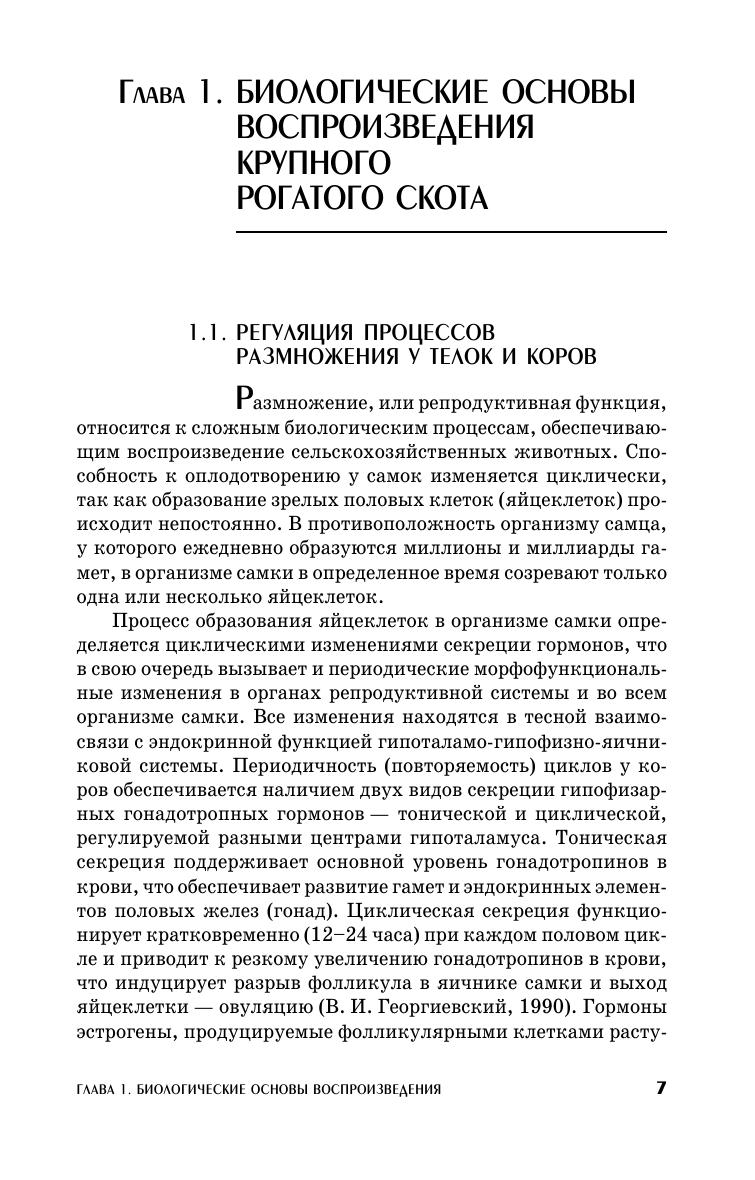 Глава 1. БИОЛОГИЧЕСКИЕ ОСНОВЫ ВОСПРОИЗВЕДЕНИЯ КРУПНОГО РОГАТОГО СКОТА

1.1. РЕГУЛЯЦИЯ ПРОЦЕССОВ РАЗМНОЖЕНИЯ У ТЕЛОК И КОРОВ

Размножение, или репродуктивная функция, относится к сложным биологическим процессам, обеспечивающим воспроизведение сельскохозяйственных животных. Способность к оплодотворению у самок изменяется циклически, так как образование зрелых половых клеток (яйцеклеток) происходит непостоянно. В противоположность организму самца, у которого ежедневно образуются миллионы и миллиарды гамет, в организме самки в определенное время созревают только одна или несколько яйцеклеток.

Процесс образования яйцеклеток в организме самки определяется циклическими изменениями секреции гормонов, что в свою очередь вызывает и периодические морфофункциональные изменения в органах репродуктивной системы и во всем организме самки. Все изменения находятся в тесной взаимосвязи с эндокринной функцией гипоталамо-гипофизно-яичниковой системы. Периодичность (повторяемость) циклов у коров обеспечивается наличием двух видов секреции гипофизарных гонадотропных гормонов — тонической и циклической, регулируемой разными центрами гипоталамуса. Тоническая секреция поддерживает основной уровень гонадотропинов в крови, что обеспечивает развитие гамет и эндокринных элементов половых желез (гонад). Циклическая секреция функционирует кратковременно (12–24 часа) при каждом половом цикле и приводит к резкому увеличению гонадотропинов в крови, что индуцирует разрыв фолликула в яичнике самки и выход яйцеклетки — овуляцию (В. И. Георгиевский, 1990). Гормоны эстрогены, продуцируемые фолликулярными клетками расту-

ГЛАВА 1. БИОЛОГИЧЕСКИЕ ОСНОВЫ ВОСПРОИЗВЕДЕНИЯ 7